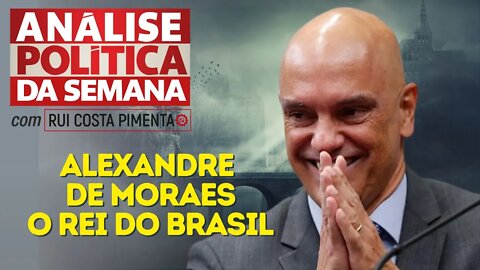 ANÁLISE POLÍTICA DA SEMANA

com RUI COSTA PIMENTA

ALEXANDRE DE MORAES O REI DO BRASIL